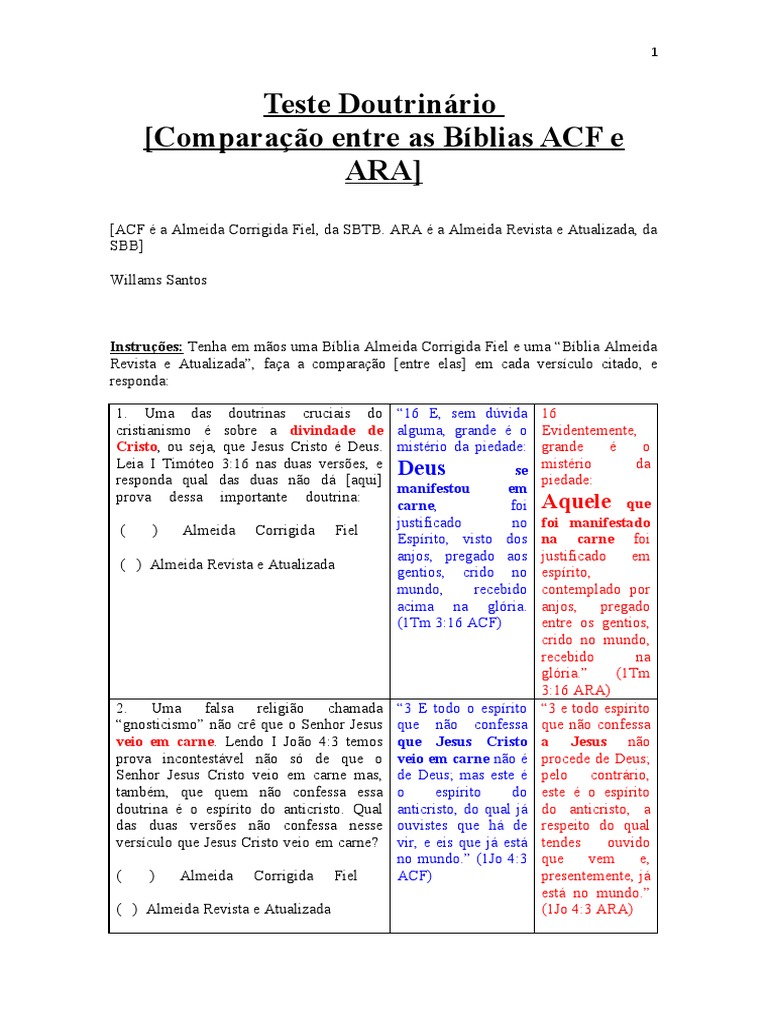 1

Teste Doutrinário
[Comparação entre as Bíblias ACF e ARA]

[ACF é a Almeida Corrigida Fiel, da SBTB. ARA é a Almeida Revista e Atualizada, da SBB]

Willams Santos

Instruções: Tenha em mãos uma Bíblia Almeida Corrigida Fiel e uma "Bíblia Almeida Revista e Atualizada", faça a comparação [entre elas] em cada versículo citado, e responda:

| | | |
|---|---|---|
| 1. Uma das doutrinas cruciais do cristianismo é sobre a divindade de Cristo, ou seja, que Jesus Cristo é Deus. Leia I Timóteo 3:16 nas duas versões, e responda qual das duas não dá [aqui] prova dessa importante doutrina: ( ) Almeida Corrigida Fiel ( ) Almeida Revista e Atualizada | "16 E, sem dúvida alguma, grande é o mistério da piedade: Deus se manifestou em carne, foi justificado no Espírito, visto dos anjos, pregado aos gentios, crido no mundo, recebido acima na glória. (1Tm 3:16 ACF) | 16 Evidentemente, grande é o mistério da piedade: Aquele que foi manifestado na carne foi justificado em espírito, contemplado por anjos, pregado entre os gentios, crido no mundo, recebido na glória." (1Tm 3:16 ARA) |
| 2. Uma falsa religião chamada "gnosticismo" não crê que o Senhor Jesus veio em carne. Lendo I João 4:3 temos prova incontestável não só de que o Senhor Jesus Cristo veio em carne mas, também, que quem não confessa essa doutrina é o espírito do anticristo. Qual das duas versões não confessa nesse versículo que Jesus Cristo veio em carne? ( ) Almeida Corrigida Fiel ( ) Almeida Revista e Atualizada | "3 E todo o espírito que não confessa que Jesus Cristo veio em carne não é de Deus; mas este é o espírito do anticristo, do qual já ouvistes que há de vir, e eis que já está no mundo." (1Jo 4:3 ACF) | "3 e todo espírito que não confessa a Jesus não procede de Deus; pelo contrário, este é o espírito do anticristo, a respeito do qual tendes ouvido que vem e, presentemente, já está no mundo." (1Jo 4:3 ARA) |